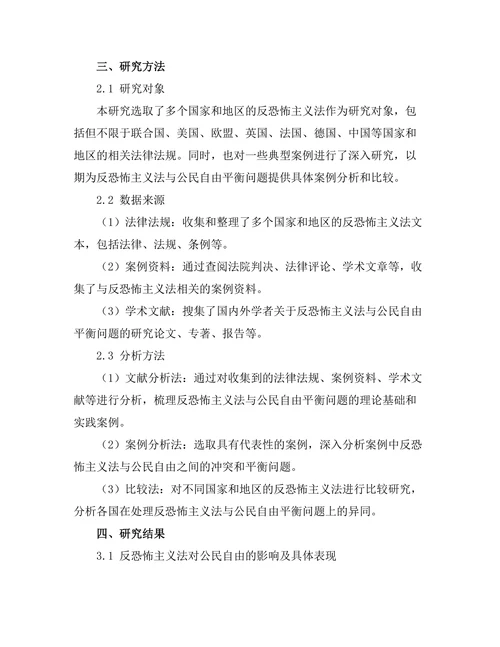 三、研究方法

2.1 研究对象

本研究选取了多个国家和地区的反恐怖主义法作为研究对象，包括但不限于联合国、美国、欧盟、英国、法国、德国、中国等国家和地区的相关法律法规。同时，也对一些典型案例进行了深入研究，以期为反恐怖主义法与公民自由平衡问题提供具体案例分析和比较。

2.2 数据来源

（1）法律法规：收集和整理了多个国家和地区的反恐怖主义法文本，包括法律、法规、条例等。

（2）案例资料：通过查阅法院判决、法律评论、学术文章等，收集了与反恐怖主义法相关的案例资料。

（3）学术文献：搜集了国内外学者关于反恐怖主义法与公民自由平衡问题的研究论文、专著、报告等。

2.3 分析方法

（1）文献分析法：通过对收集到的法律法规、案例资料、学术文献等进行分析，梳理反恐怖主义法与公民自由平衡问题的理论基础和实践案例。

（2）案例分析法：选取具有代表性的案例，深入分析案例中反恐怖主义法与公民自由之间的冲突和平衡问题。

（3）比较法：对不同国家和地区的反恐怖主义法进行比较研究，分析各国在处理反恐怖主义法与公民自由平衡问题上的异同。

四、研究结果

3.1 反恐怖主义法对公民自由的影响及具体表现